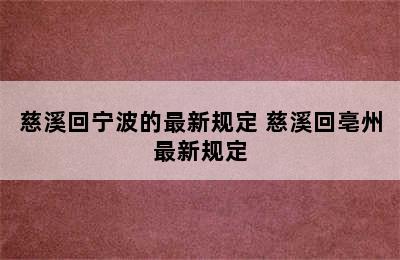 慈溪回宁波的最新规定 慈溪回亳州最新规定